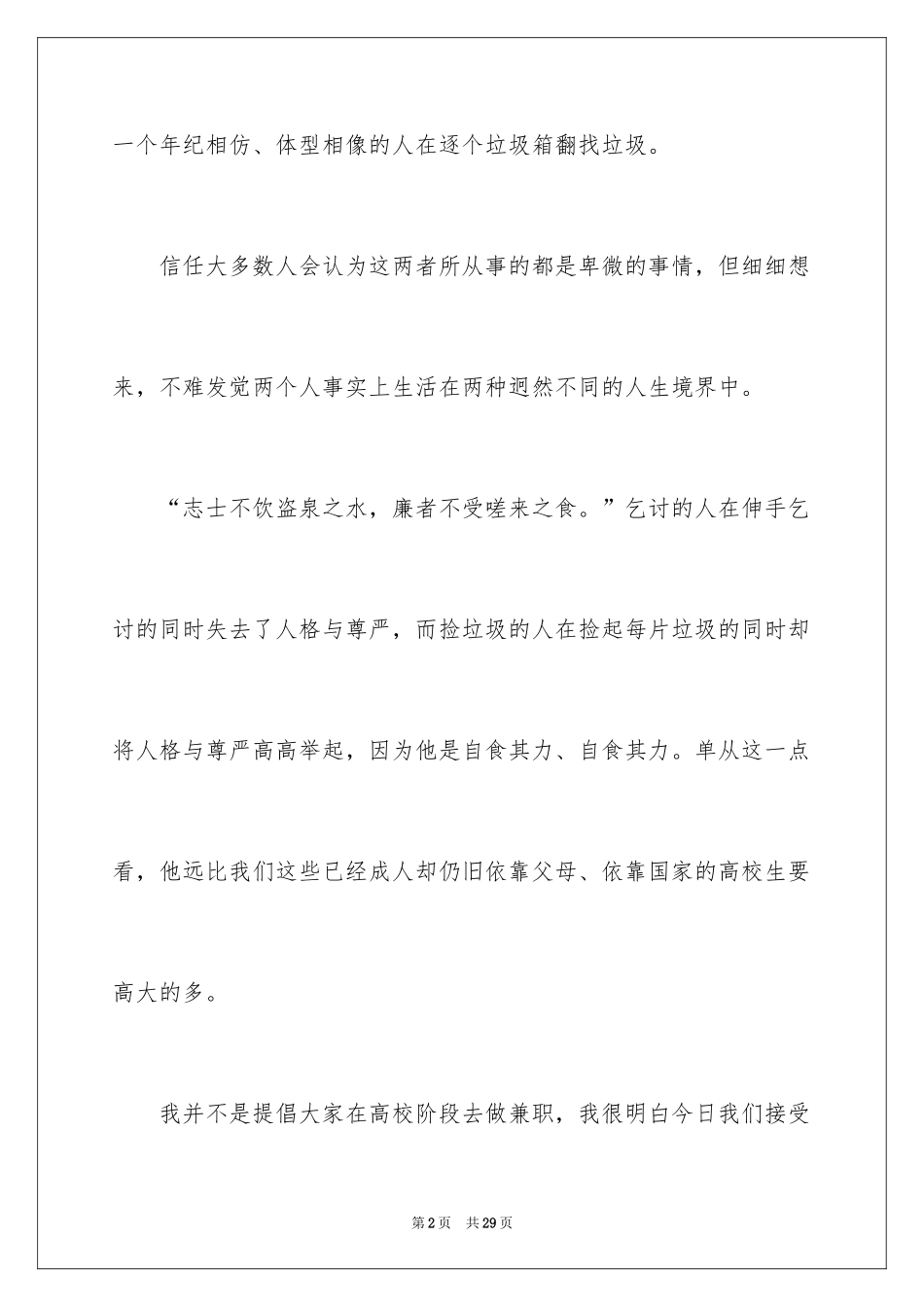 一个年纪相仿、体型相像的人在逐个垃圾箱翻找垃圾。

信任大多数人会认为这两者所从事的都是卑微的事情，但细细想来，不难发觉两个人事实上生活在两种迥然不同的人生境界中。

“志士不饮盗泉之水，廉者不受嗟来之食。”乞讨的人在伸手乞讨的同时失去了人格与尊严，而捡垃圾的人在捡起每片垃圾的同时却将人格与尊严高高举起，因为他是自食其力、自食其力。单从这一点看，他远比我们这些已经成人却仍旧依靠父母、依靠国家的高校生要高大的多。

我并不是提倡大家在高校阶段去做兼职，我很明白今日我们接受

第2页　共29页